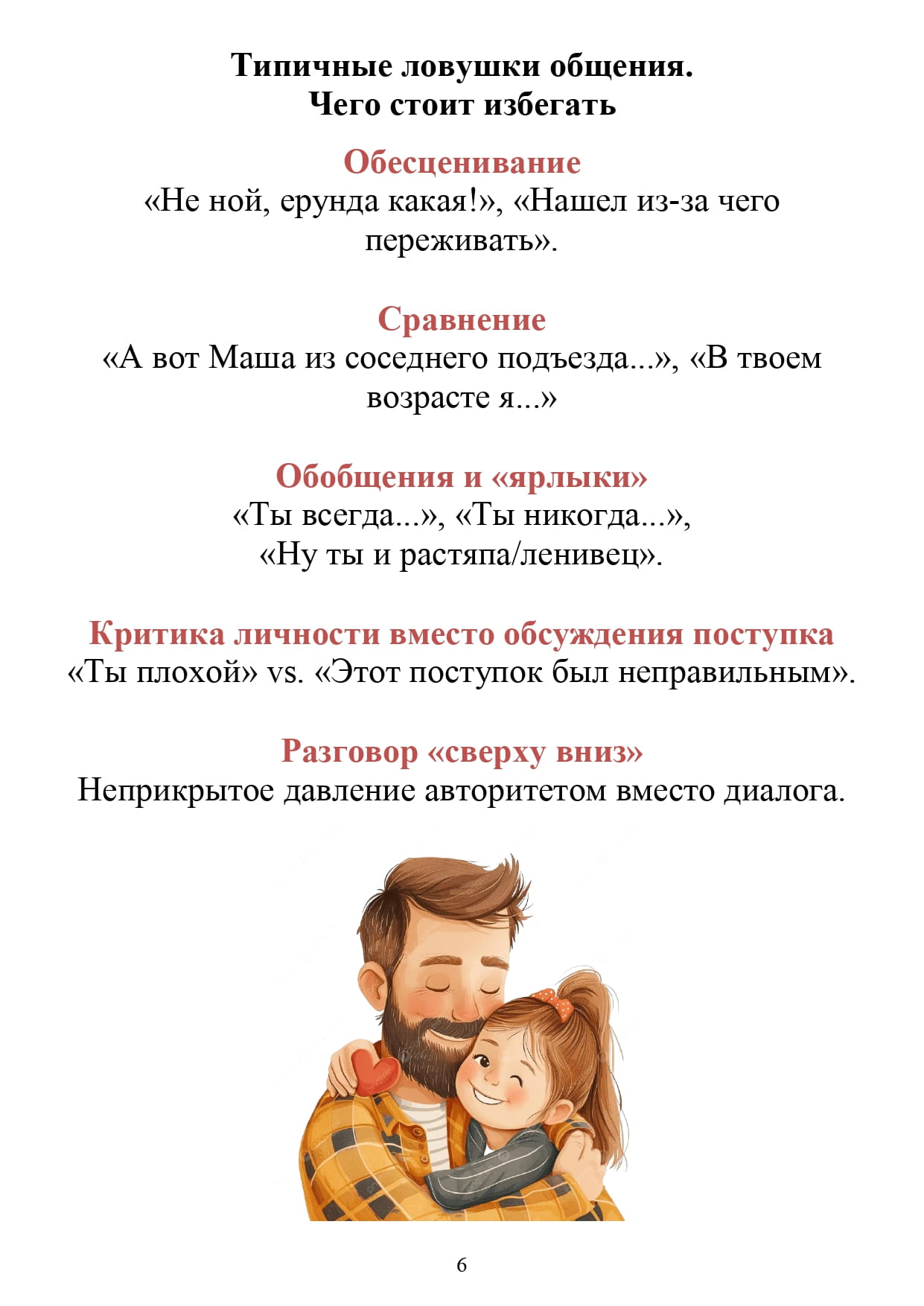 Типичные ловушки общения.
Чего стоит избегать

Обесценивание
«Не ной, ерунда какая!», «Нашел из-за чего переживать».

Сравнение
«А вот Маша из соседнего подъезда...», «В твоем возрасте я...»

Обобщения и «ярлыки»
«Ты всегда...», «Ты никогда...»,
«Ну ты и растяпа/ленивец».

Критика личности вместо обсуждения поступка
«Ты плохой» vs. «Этот поступок был неправильным».

Разговор «сверху вниз»
Неприкрытое давление авторитетом вместо диалога.

6